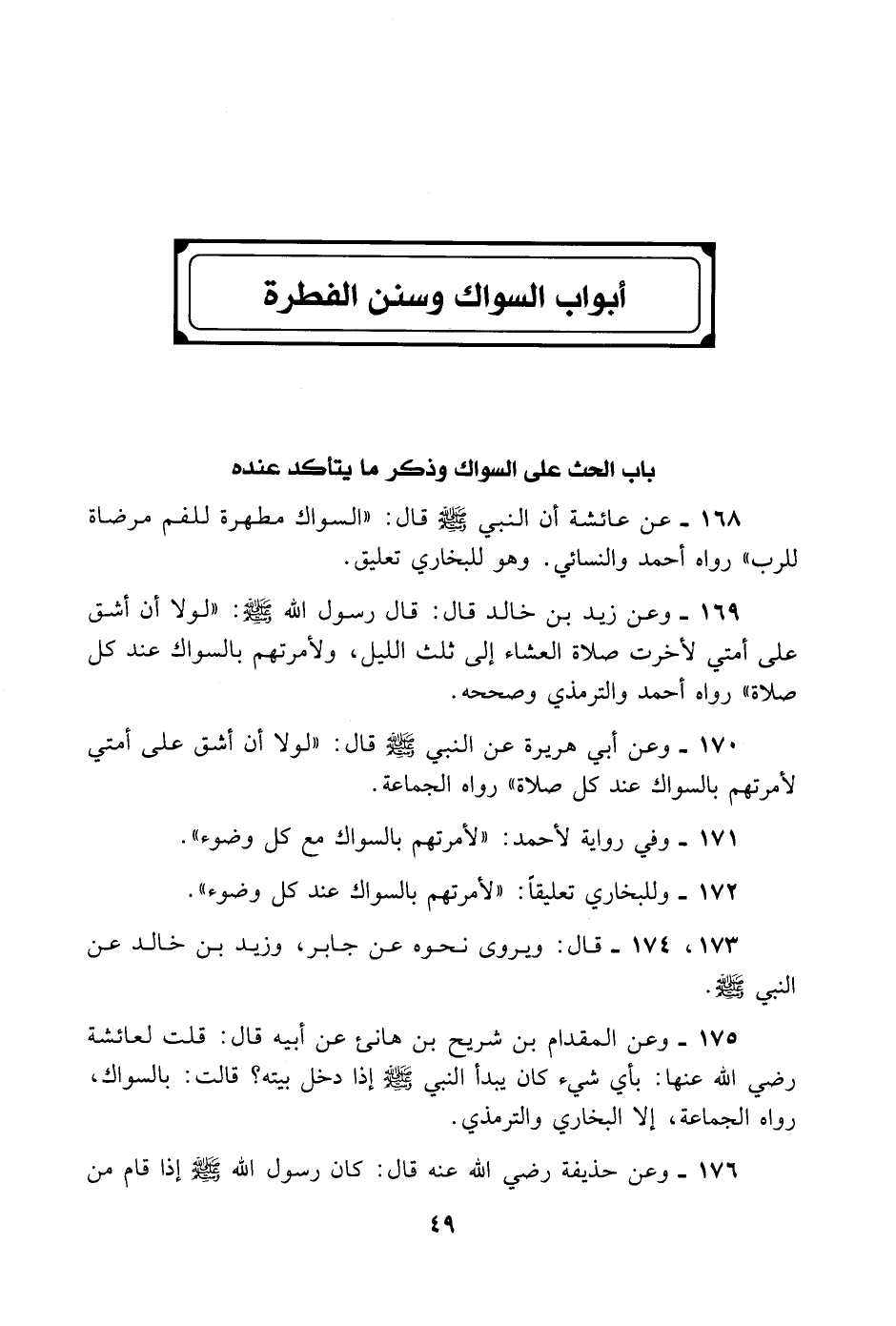 أبواب السواك وسنن الفطرة

باب الحث على السواك وذكر ما يتأكد عنده

١٦٨ ـ عن عائشة أن النبي ﷺ قال: «السواك مطهرة للفم مرضاة للرب» رواه أحمد والنسائي. وهو للبخاري تعليق.

١٦٩ ـ وعن زيد بن خالد قال: قال رسول الله ﷺ: «لولا أن أشق على أمتي لأخرت صلاة العشاء إلى ثلث الليل، ولأمرتهم بالسواك عند كل صلاة» رواه أحمد والترمذي وصححه.

١٧٠ ـ وعن أبي هريرة عن النبي ﷺ قال: «لولا أن أشق على أمتي لأمرتهم بالسواك عند كل صلاة» رواه الجماعة.

١٧١ ـ وفي رواية لأحمد: «لأمرتهم بالسواك مع كل وضوء».

١٧٢ ـ وللبخاري تعليقاً: «لأمرتهم بالسواك عند كل وضوء».

١٧٣، ١٧٤ ـ قال: ويروى نحوه عن جابر، وزيد بن خالد عن النبي ﷺ.

١٧٥ ـ وعن المقدام بن شريح بن هانئ عن أبيه قال: قلت لعائشة رضي الله عنها: بأي شيء كان يبدأ النبي ﷺ إذا دخل بيته؟ قالت: بالسواك، رواه الجماعة، إلا البخاري والترمذي.

١٧٦ ـ وعن حذيفة رضي الله عنه قال: كان رسول الله ﷺ إذا قام من

٤٩